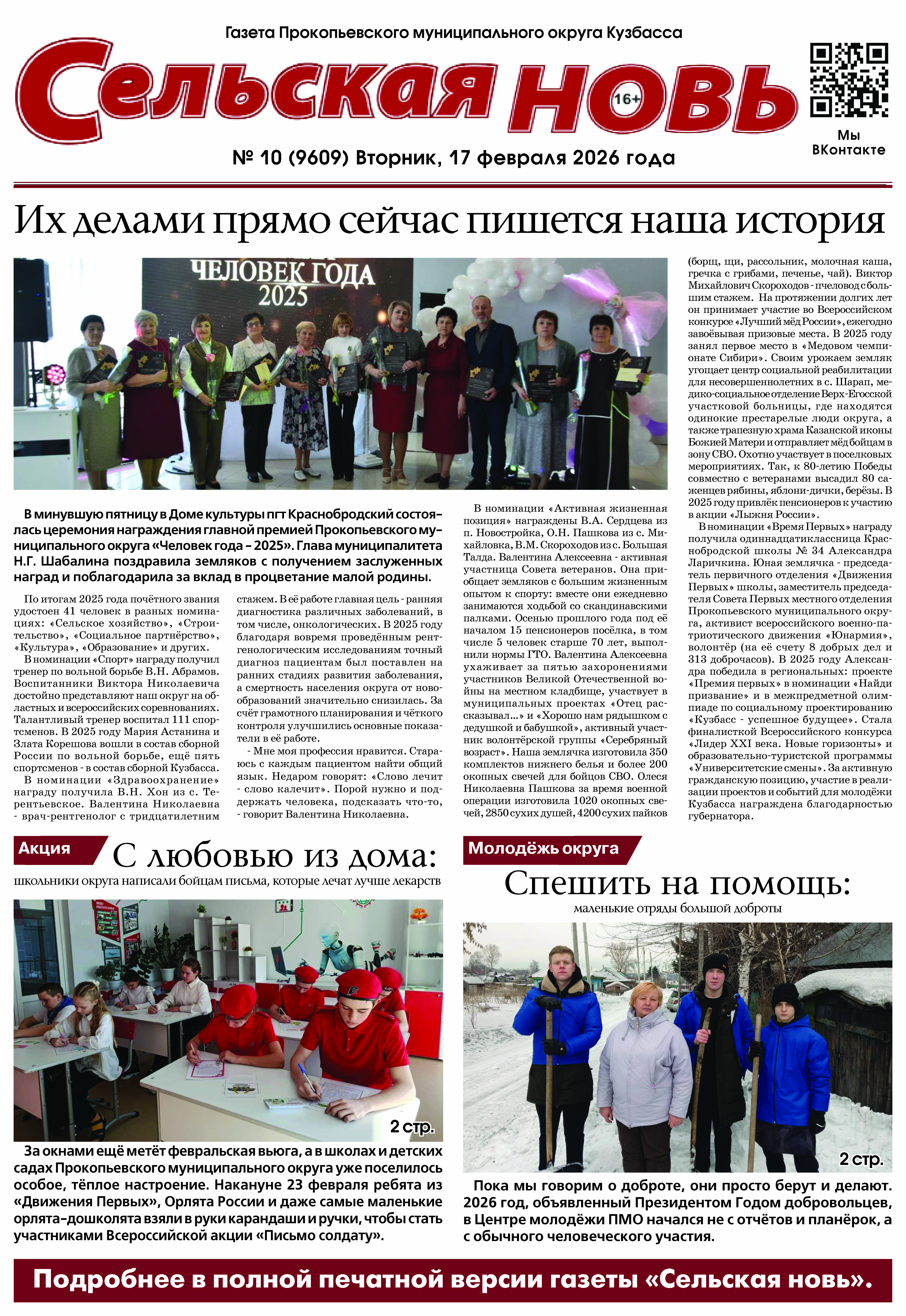 Газета Прокопьевского муниципального округа Кузбасса

Сельская новь 16+

Мы ВКонтакте

№ 10 (9609) Вторник, 17 февраля 2026 года

Их делами прямо сейчас пишется наша история

ЧЕЛОВЕК ГОДА 2025

В минувшую пятницу в Доме культуры пгт Краснобродский состоялась церемония награждения главной премией Прокопьевского муниципального округа «Человек года – 2025». Глава муниципалитета Н.Г. Шабалина поздравила земляков с получением заслуженных наград и поблагодарила за вклад в процветание малой родины.

По итогам 2025 года почётного звания удостоен 41 человек в разных номинациях: «Сельское хозяйство», «Строительство», «Социальное партнёрство», «Культура», «Образование» и других.

В номинации «Спорт» награду получил тренер по вольной борьбе В.Н. Абрамов. Воспитанники Виктора Николаевича достойно представляют наш округ на областных и всероссийских соревнованиях. Талантливый тренер воспитал 111 спортсменов. В 2025 году Мария Астанина и Злата Корешова вошли в состав сборной России по вольной борьбе, ещё пять спортсменов - в состав сборной Кузбасса.

В номинации «Здравоохранение» награду получила В.Н. Хон из с. Терентьевское. Валентина Николаевна - врач-рентгенолог с тридцатилетним стажем. В её работе главная цель - ранняя диагностика различных заболеваний, в том числе, онкологических. В 2025 году благодаря вовремя проведённым рентгенологическим исследованиям точный диагноз пациентам был поставлен на ранних стадиях развития заболевания, а смертность населения округа от новообразований значительно снизилась. За счёт грамотного планирования и чёткого контроля улучшились основные показатели в её работе.

- Мне моя профессия нравится. Стараюсь с каждым пациентом найти общий язык. Недаром говорят: «Слово лечит - слово калечит». Порой нужно и поддержать человека, подсказать что-то, - говорит Валентина Николаевна.

В номинации «Активная жизненная позиция» награждены В.А. Сердцева из п. Новостройка, О.Н. Пашкова из с. Михайловка, В.М. Скороходов из с. Большая Талда. Валентина Алексеевна - активная участница Совета ветеранов. Она приобщает земляков с большим жизненным опытом к спорту: вместе они ежедневно занимаются ходьбой со скандинавскими палками. Осенью прошлого года под её началом 15 пенсионеров посёлка, в том числе 5 человек старше 70 лет, выполнили нормы ГТО. Валентина Алексеевна ухаживает за пятью захоронениями участников Великой Отечественной войны на местном кладбище, участвует в муниципальных проектах «Отец рассказывал…» и «Хорошо нам рядышком с дедушкой и бабушкой», активный участник волонтёрской группы «Серебряный возраст». Наша землячка изготовила 350 комплектов нижнего белья и более 200 окопных свечей для бойцов СВО. Олеся Николаевна Пашкова за время военной операции изготовила 1020 окопных свечей, 2850 сухих душей, 4200 сухих пайков (борщ, щи, рассольник, молочная каша, гречка с грибами, печенье, чай). Виктор Михайлович Скороходов - пчеловод с большим стажем. На протяжении долгих лет он принимает участие во Всероссийском конкурсе «Лучший мёд России», ежегодно завоёвывая призовые места. В 2025 году занял первое место в «Медовом чемпионате Сибири». Своим урожаем земляк угощает центр социальной реабилитации для несовершеннолетних в с. Шарап, медико-социальное отделение Верх-Егосской участковой больницы, где находятся одинокие престарелые люди округа, а также трапезную храма Казанской иконы Божией Матери и отправляет мёд бойцам в зону СВО. Охотно участвует в поселковых мероприятиях. Так, к 80-летию Победы совместно с ветеранами высадил 80 саженцев рябины, яблони-дички, берёзы. В 2025 году привлёк пенсионеров к участию в акции «Лыжня России».

В номинации «Время Первых» награду получила одиннадцатиклассница Краснобродской школы № 34 Александра Ларичкина. Юная землячка - председатель первичного отделения «Движения Первых» школы, заместитель председателя Совета Первых местного отделения Прокопьевского муниципального округа, активист всероссийского военно-патриотического движения «Юнармия», волонтёр (на её счету 8 добрых дел и 313 доброчасов). В 2025 году Александра победила в региональных: проекте «Премия первых» в номинации «Найди призвание» и в межпредметной олимпиаде по социальному проектированию «Кузбасс - успешное будущее». Стала финалисткой Всероссийского конкурса «Лидер XXI века. Новые горизонты» и образовательно-туристской программы «Университетские смены». За активную гражданскую позицию, участие в реализации проектов и событий для молодёжи Кузбасса награждена благодарностью губернатора.

Акция

С любовью из дома:

школьники округа написали бойцам письма, которые лечат лучше лекарств

2 стр.

За окнами ещё метёт февральская вьюга, а в школах и детских садах Прокопьевского муниципального округа уже поселилось особое, тёплое настроение. Накануне 23 февраля ребята из «Движения Первых», Орлята России и даже самые маленькие орлята-дошколята взяли в руки карандаши и ручки, чтобы стать участниками Всероссийской акции «Письмо солдату».

Молодёжь округа

Спешить на помощь:

маленькие отряды большой доброты

2 стр.

Пока мы говорим о доброте, они просто берут и делают. 2026 год, объявленный Президентом Годом добровольцев, в Центре молодёжи ПМО начался не с отчётов и планёрок, а с обычного человеческого участия.

Подробнее в полной печатной версии газеты «Сельская новь».